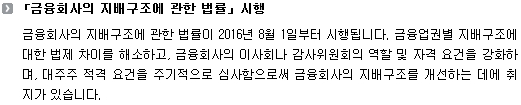 「금융회사의 지배구조에 관한 법률」 시행

금융회사의 지배구조에 관한 법률이 2016년 8월 1일부터 시행됩니다. 금융업권별 지배구조에 대한 법제 차이를 해소하고, 금융회사의 이사회나 감사위원회의 역할 및 자격 요건을 강화하며, 대주주 적격 요건을 주기적으로 심사함으로써 금융회사의 지배구조를 개선하는 데에 취지가 있습니다.